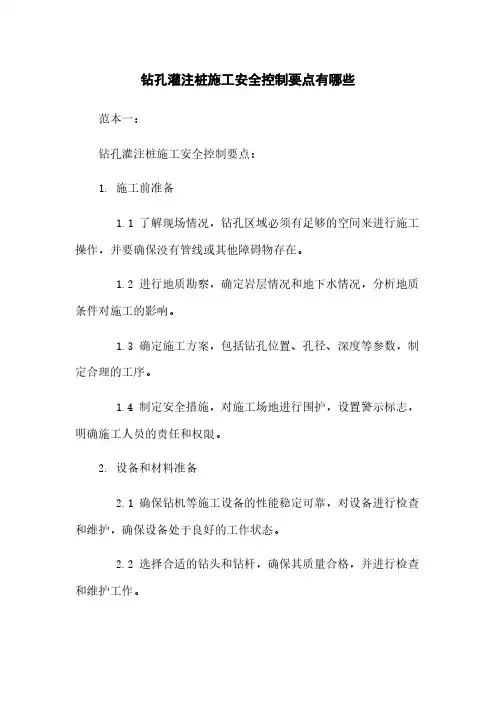 钻孔灌注桩施工安全控制要点有哪些

范本一：

钻孔灌注桩施工安全控制要点：

1. 施工前准备

1.1 了解现场情况，钻孔区域必须有足够的空间来进行施工操作，并要确保没有管线或其他障碍物存在。

1.2 进行地质勘察，确定岩层情况和地下水情况，分析地质条件对施工的影响。

1.3 确定施工方案，包括钻孔位置、孔径、深度等参数，制定合理的工序。

1.4 制定安全措施，对施工场地进行围护，设置警示标志，明确施工人员的责任和权限。

2. 设备和材料准备

2.1 确保钻机等施工设备的性能稳定可靠，对设备进行检查和维护，确保设备处于良好的工作状态。

2.2 选择合适的钻头和钻杆，确保其质量合格，并进行检查和维护工作。